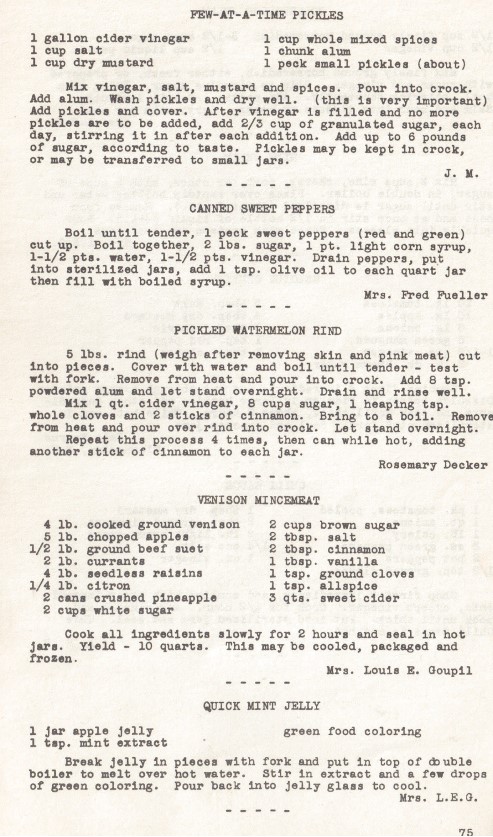 FEW-AT-A-TIME PICKLES

1 gallon cider vinegar
1 cup salt
1 cup dry mustard

1 cup whole mixed spices
1 chunk alum
1 peck small pickles (about)

Mix vinegar, salt, mustard and spices. Pour into crock. Add alum. Wash pickles and dry well. (this is very important) Add pickles and cover. After vinegar is filled and no more pickles are to be added, add 2/3 cup of granulated sugar, each day, stirring it in after each addition. Add up to 6 pounds of sugar, according to taste. Pickles may be kept in crock, or may be transferred to small jars.

J. M.

- - - - -

CANNED SWEET PEPPERS

Boil until tender, 1 peck sweet peppers (red and green) cut up. Boil together, 2 lbs. sugar, 1 pt. light corn syrup, 1-1/2 pts. water, 1-1/2 pts. vinegar. Drain peppers, put into sterilized jars, add 1 tsp. olive oil to each quart jar then fill with boiled syrup.

Mrs. Fred Fueller

- - - - -

PICKLED WATERMELON RIND

5 lbs. rind (weigh after removing skin and pink meat) cut into pieces. Cover with water and boil until tender - test with fork. Remove from heat and pour into crock. Add 8 tsp. powdered alum and let stand overnight. Drain and rinse well.

Mix 1 qt. cider vinegar, 8 cups sugar, 1 heaping tsp. whole cloves and 2 sticks of cinnamon. Bring to a boil. Remove from heat and pour over rind into crock. Let stand overnight.

Repeat this process 4 times, then can while hot, adding another stick of cinnamon to each jar.

Rosemary Decker

- - - - -

VENISON MINCEMEAT

4 lb. cooked ground venison
5 lb. chopped apples
1/2 lb. ground beef suet
2 lb. currants
4 lb. seedless raisins
1/4 lb. citron
2 cans crushed pineapple
2 cups white sugar

2 cups brown sugar
2 tbsp. salt
2 tbsp. cinnamon
1 tbsp. vanilla
1 tsp. ground cloves
1 tsp. allspice
3 qts. sweet cider

Cook all ingredients slowly for 2 hours and seal in hot jars. Yield - 10 quarts. This may be cooled, packaged and frozen.

Mrs. Louis E. Goupil

- - - - -

QUICK MINT JELLY

1 jar apple jelly
1 tsp. mint extract

green food coloring

Break jelly in pieces with fork and put in top of double boiler to melt over hot water. Stir in extract and a few drops of green coloring. Pour back into jelly glass to cool.

Mrs. L.E.G.

- - - - -

75